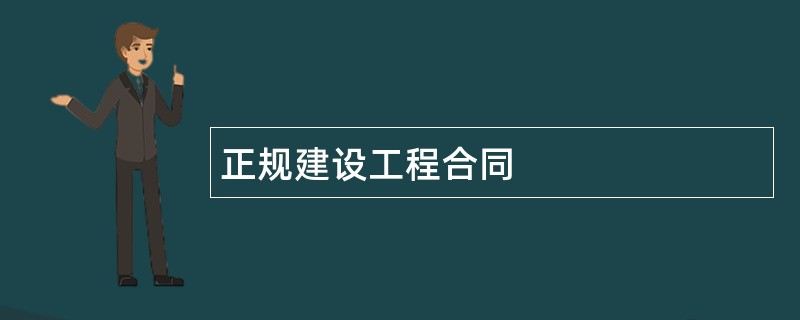 正规建设工程合同